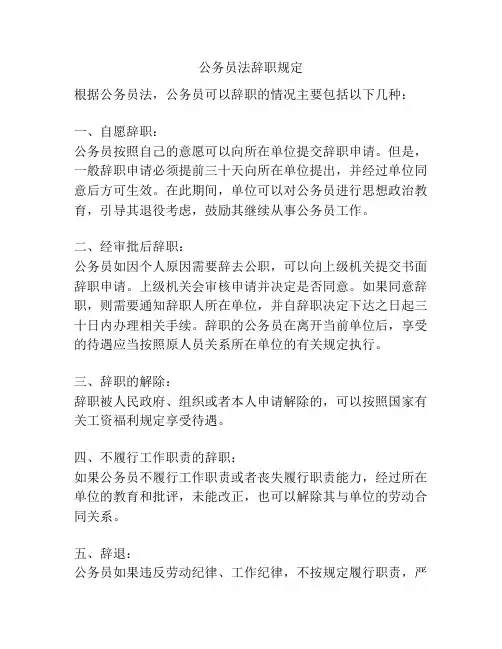 公务员法辞职规定

根据公务员法，公务员可以辞职的情况主要包括以下几种：

一、自愿辞职：
公务员按照自己的意愿可以向所在单位提交辞职申请。但是，一般辞职申请必须提前三十天向所在单位提出，并经过单位同意后方可生效。在此期间，单位可以对公务员进行思想政治教育，引导其退役考虑，鼓励其继续从事公务员工作。

二、经审批后辞职：
公务员如因个人原因需要辞去公职，可以向上级机关提交书面辞职申请。上级机关会审核申请并决定是否同意。如果同意辞职，则需要通知辞职人所在单位，并自辞职决定下达之日起三十日内办理相关手续。辞职的公务员在离开当前单位后，享受的待遇应当按照原人员关系所在单位的有关规定执行。

三、辞职的解除：
辞职被人民政府、组织或者本人申请解除的，可以按照国家有关工资福利规定享受待遇。

四、不履行工作职责的辞职：
如果公务员不履行工作职责或者丧失履行职责能力，经过所在单位的教育和批评，未能改正，也可以解除其与单位的劳动合同关系。

五、辞退：
公务员如果违反劳动纪律、工作纪律，不按规定履行职责，严